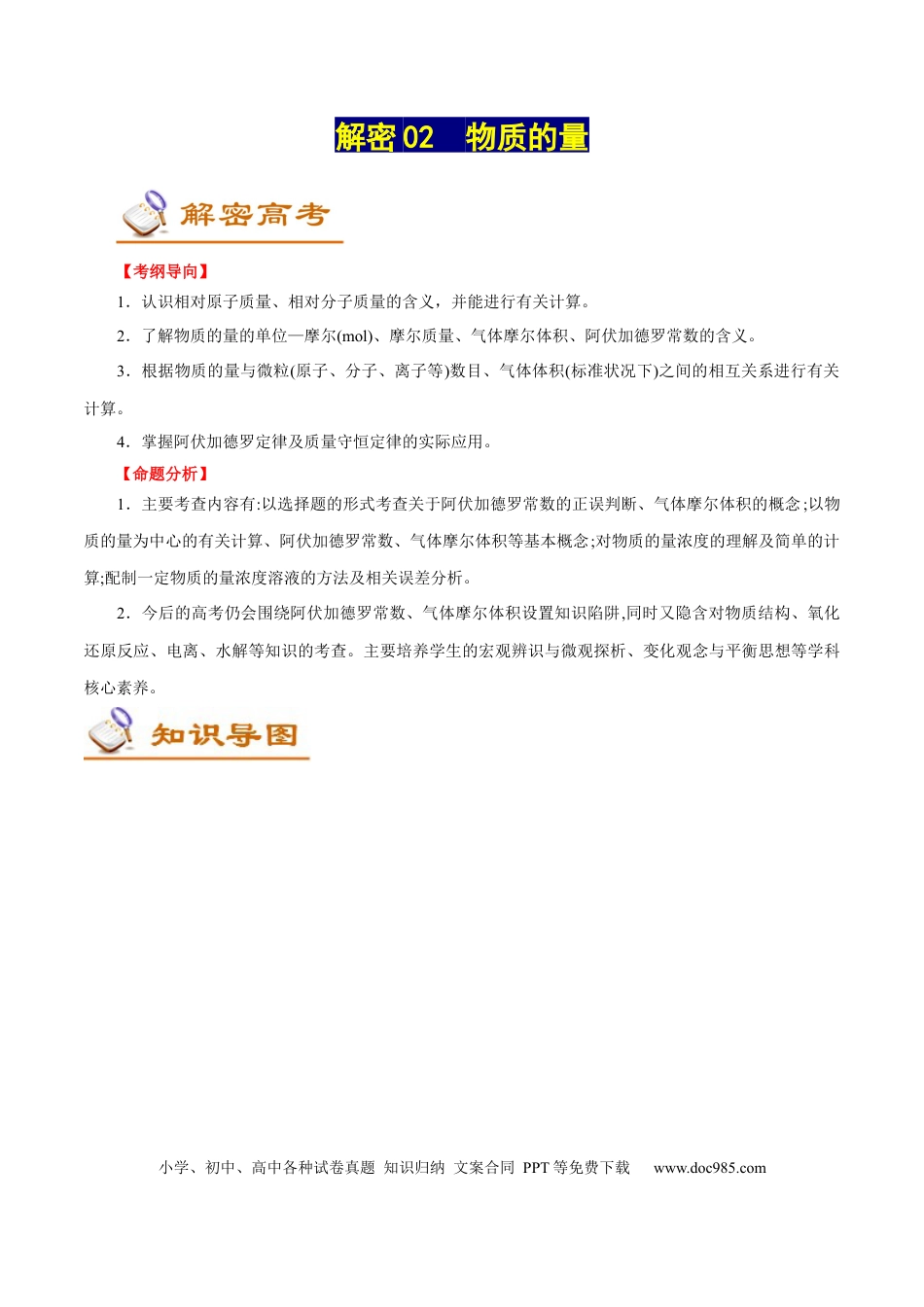 解密02 物质的量

解密高考

【考纲导向】

1．认识相对原子质量、相对分子质量的含义，并能进行有关计算。

2．了解物质的量的单位—摩尔(mol)、摩尔质量、气体摩尔体积、阿伏加德罗常数的含义。

3．根据物质的量与微粒(原子、分子、离子等)数目、气体体积(标准状况下)之间的相互关系进行有关计算。

4．掌握阿伏加德罗定律及质量守恒定律的实际应用。

【命题分析】

1．主要考查内容有:以选择题的形式考查关于阿伏加德罗常数的正误判断、气体摩尔体积的概念;以物质的量为中心的有关计算、阿伏加德罗常数、气体摩尔体积等基本概念;对物质的量浓度的理解及简单的计算;配制一定物质的量浓度溶液的方法及相关误差分析。

2．今后的高考仍会围绕阿伏加德罗常数、气体摩尔体积设置知识陷阱,同时又隐含对物质结构、氧化还原反应、电离、水解等知识的考查。主要培养学生的宏观辨识与微观探析、变化观念与平衡思想等学科核心素养。

知识导图

小学、初中、高中各种试卷真题 知识归纳 文案合同 PPT等免费下载 www.doc985.com